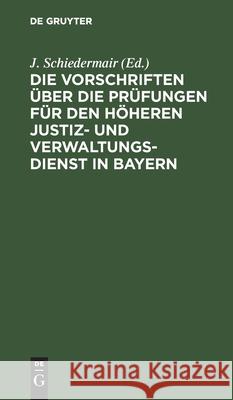 DE GRUYTER

J. Schiedermair (Ed.)

DIE VORSCHRIFTEN ÜBER DIE PRÜFUNGEN FÜR DEN HÖHEREN JUSTIZ- UND VERWALTUNGSDIENST IN BAYERN

DE G

Kraina Książek